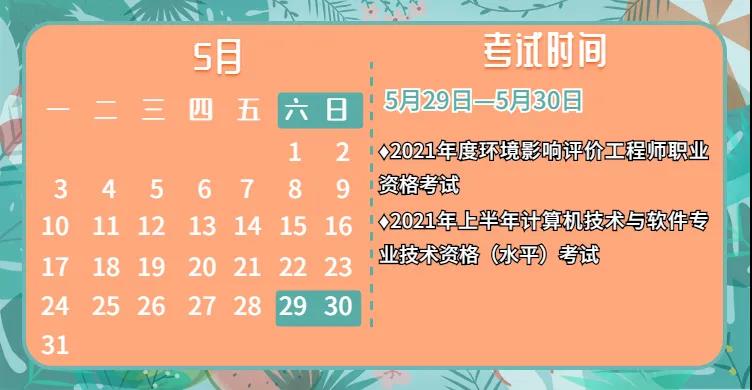 5月

| 一 | 二 | 三 | 四 | 五 | 六 | 日 |
|---|---|---|---|---|---|---|
| | | | | | 1 | 2 |
| 3 | 4 | 5 | 6 | 7 | 8 | 9 |
| 10 | 11 | 12 | 13 | 14 | 15 | 16 |
| 17 | 18 | 19 | 20 | 21 | 22 | 23 |
| 24 | 25 | 26 | 27 | 28 | 29 | 30 |
| 31 | | | | | | |

考试时间

5月29日—5月30日

♦2021年度环境影响评价工程师职业资格考试

♦2021年上半年计算机技术与软件专业技术资格（水平）考试